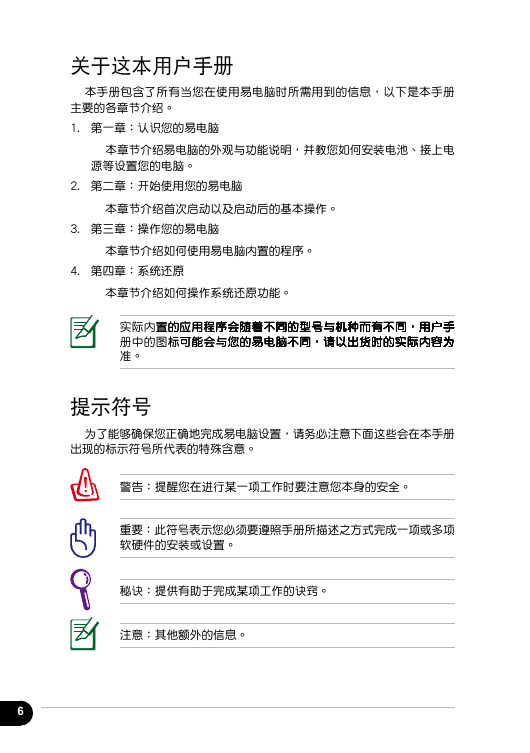 关于这本用户手册

本手册包含了所有当您在使用易电脑时所需用到的信息，以下是本手册主要的各章节介绍。

1. 第一章：认识您的易电脑

本章节介绍易电脑的外观与功能说明，并教您如何安装电池、接上电源等设置您的电脑。

2. 第二章：开始使用您的易电脑

本章节介绍首次启动以及启动后的基本操作。

3. 第三章：操作您的易电脑

本章节介绍如何使用易电脑内置的程序。

4. 第四章：系统还原

本章节介绍如何操作系统还原功能。

实际内置的应用程序会随着不同的型号与机种而有不同，用户手册中的图标可能会与您的易电脑不同，请以出货时的实际内容为准。

提示符号

为了能够确保您正确地完成易电脑设置，请务必注意下面这些会在本手册出现的标示符号所代表的特殊含意。

警告：提醒您在进行某一项工作时要注意您本身的安全。

重要：此符号表示您必须要遵照手册所描述之方式完成一项或多项软硬件的安装或设置。

秘诀：提供有助于完成某项工作的诀窍。

注意：其他额外的信息。

6